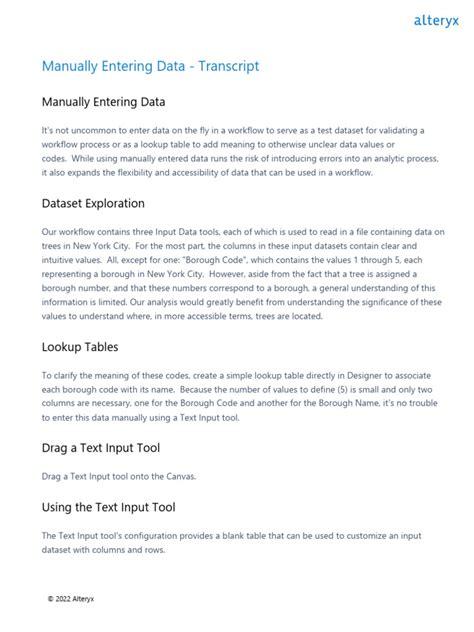 alteryx

Manually Entering Data - Transcript

Manually Entering Data

It's not uncommon to enter data on the fly in a workflow to serve as a test dataset for validating a workflow process or as a lookup table to add meaning to otherwise unclear data values or codes. While using manually entered data runs the risk of introducing errors into an analytic process, it also expands the flexibility and accessibility of data that can be used in a workflow.

Dataset Exploration

Our workflow contains three Input Data tools, each of which is used to read in a file containing data on trees in New York City. For the most part, the columns in these input datasets contain clear and intuitive values. All, except for one: "Borough Code", which contains the values 1 through 5, each representing a borough in New York City. However, aside from the fact that a tree is assigned a borough number, and that these numbers correspond to a borough, a general understanding of this information is limited. Our analysis would greatly benefit from understanding the significance of these values to understand where, in more accessible terms, trees are located.

Lookup Tables

To clarify the meaning of these codes, create a simple lookup table directly in Designer to associate each borough code with its name. Because the number of values to define (5) is small and only two columns are necessary, one for the Borough Code and another for the Borough Name, it's no trouble to enter this data manually using a Text Input tool.

Drag a Text Input Tool

Drag a Text Input tool onto the Canvas.

Using the Text Input Tool

The Text Input tool's configuration provides a blank table that can be used to customize an input dataset with columns and rows.

© 2022 Alteryx